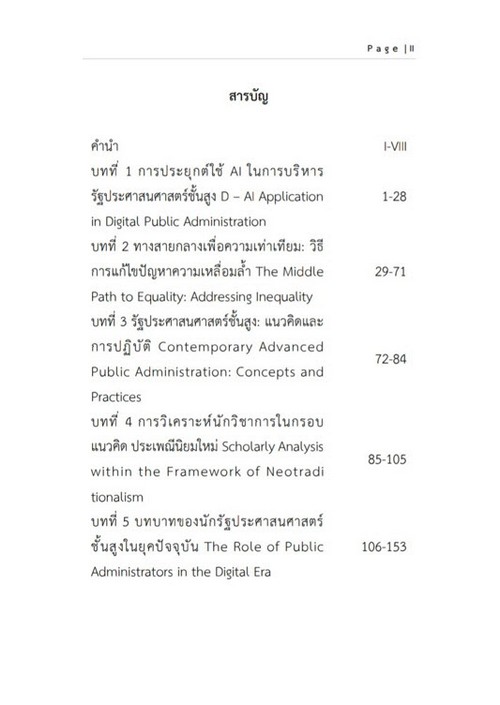 Page | II

สารบัญ

| | |
|---|---|
| คำนำ | I-VIII |
| บทที่ 1 การประยุกต์ใช้ AI ในการบริหารรัฐประศาสนศาสตร์ชั้นสูง D – AI Application in Digital Public Administration | 1-28 |
| บทที่ 2 ทางสายกลางเพื่อความเท่าเทียม: วิธีการแก้ไขปัญหาความเหลื่อมล้ำ The Middle Path to Equality: Addressing Inequality | 29-71 |
| บทที่ 3 รัฐประศาสนศาสตร์ชั้นสูง: แนวคิดและการปฏิบัติ Contemporary Advanced Public Administration: Concepts and Practices | 72-84 |
| บทที่ 4 การวิเคราะห์นักวิชาการในกรอบแนวคิด ประเพณีนิยมใหม่ Scholarly Analysis within the Framework of Neotraditionalism | 85-105 |
| บทที่ 5 บทบาทของนักรัฐประศาสนศาสตร์ชั้นสูงในยุคปัจจุบัน The Role of Public Administrators in the Digital Era | 106-153 |